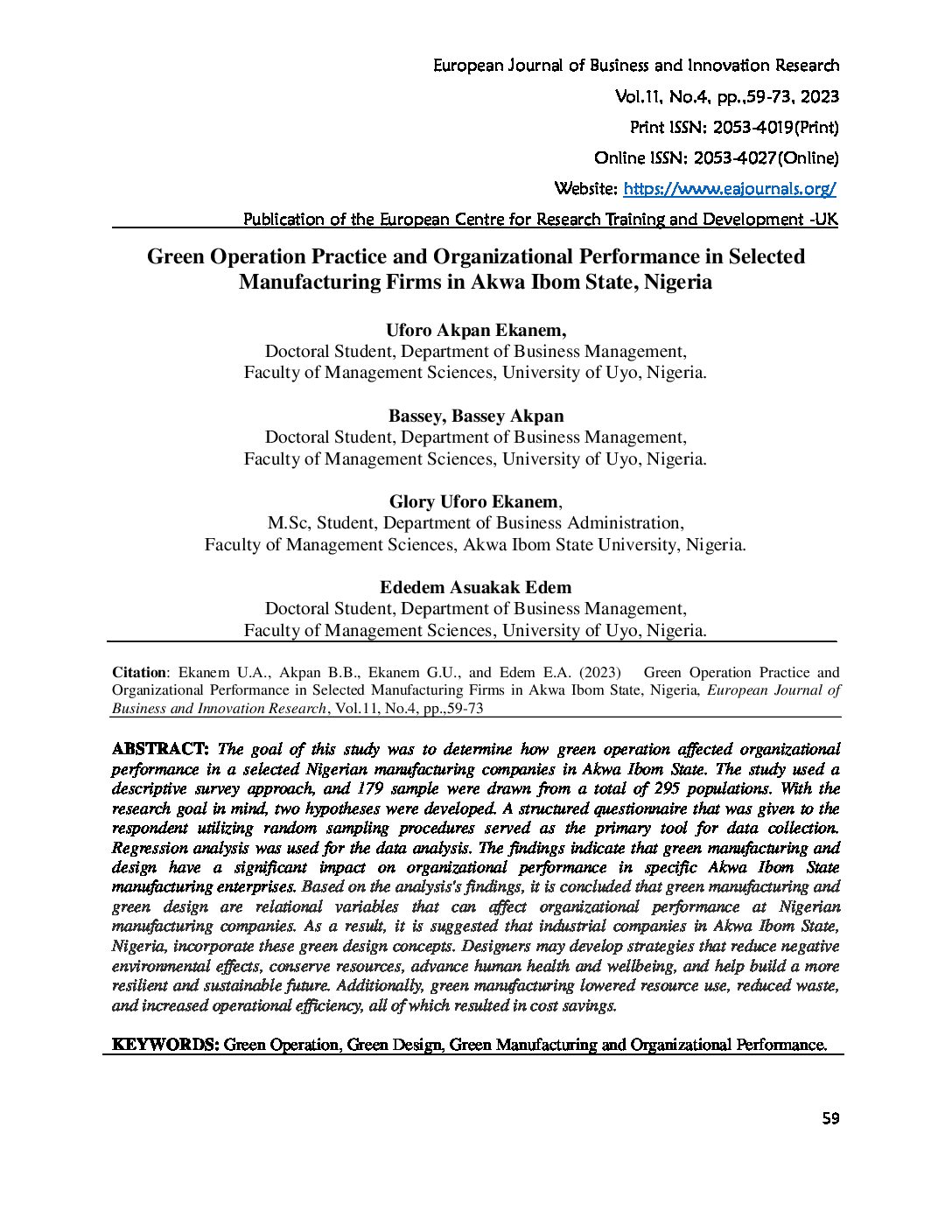 European Journal of Business and Innovation Research
Vol.11, No.4, pp.,59-73, 2023
Print ISSN: 2053-4019(Print)
Online ISSN: 2053-4027(Online)
Website: https://www.eajournals.org/
Publication of the European Centre for Research Training and Development -UK

Green Operation Practice and Organizational Performance in Selected Manufacturing Firms in Akwa Ibom State, Nigeria

Uforo Akpan Ekanem,
Doctoral Student, Department of Business Management,
Faculty of Management Sciences, University of Uyo, Nigeria.

Bassey, Bassey Akpan
Doctoral Student, Department of Business Management,
Faculty of Management Sciences, University of Uyo, Nigeria.

Glory Uforo Ekanem,
M.Sc, Student, Department of Business Administration,
Faculty of Management Sciences, Akwa Ibom State University, Nigeria.

Ededem Asuakak Edem
Doctoral Student, Department of Business Management,
Faculty of Management Sciences, University of Uyo, Nigeria.

Citation: Ekanem U.A., Akpan B.B., Ekanem G.U., and Edem E.A. (2023) Green Operation Practice and Organizational Performance in Selected Manufacturing Firms in Akwa Ibom State, Nigeria, European Journal of Business and Innovation Research, Vol.11, No.4, pp.,59-73

ABSTRACT: The goal of this study was to determine how green operation affected organizational performance in a selected Nigerian manufacturing companies in Akwa Ibom State. The study used a descriptive survey approach, and 179 sample were drawn from a total of 295 populations. With the research goal in mind, two hypotheses were developed. A structured questionnaire that was given to the respondent utilizing random sampling procedures served as the primary tool for data collection. Regression analysis was used for the data analysis. The findings indicate that green manufacturing and design have a significant impact on organizational performance in specific Akwa Ibom State manufacturing enterprises. Based on the analysis's findings, it is concluded that green manufacturing and green design are relational variables that can affect organizational performance at Nigerian manufacturing companies. As a result, it is suggested that industrial companies in Akwa Ibom State, Nigeria, incorporate these green design concepts. Designers may develop strategies that reduce negative environmental effects, conserve resources, advance human health and wellbeing, and help build a more resilient and sustainable future. Additionally, green manufacturing lowered resource use, reduced waste, and increased operational efficiency, all of which resulted in cost savings.

KEYWORDS: Green Operation, Green Design, Green Manufacturing and Organizational Performance.

59